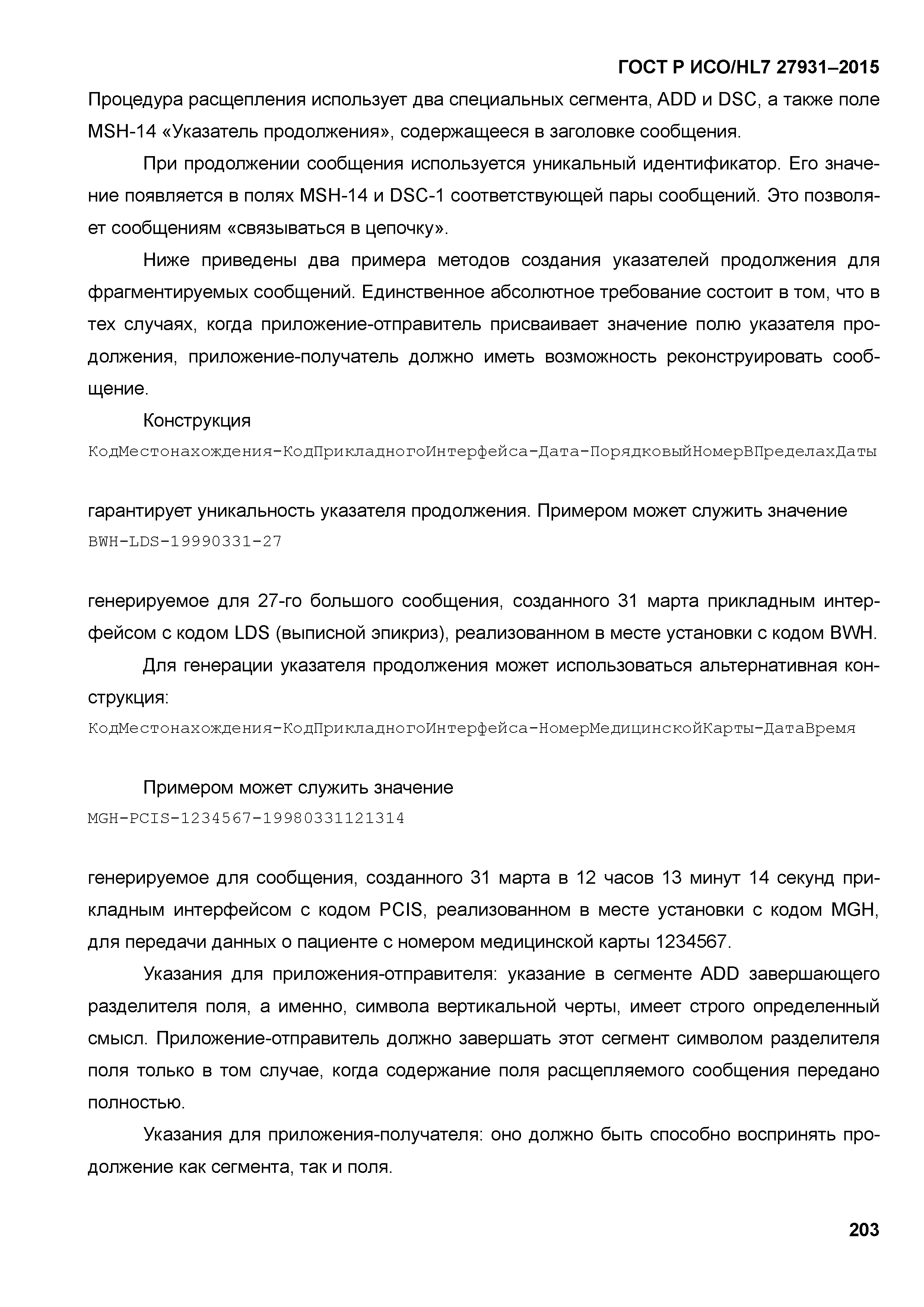 ГОСТ Р ИСО/HL7 27931–2015

Процедура расщепления использует два специальных сегмента, ADD и DSC, а также поле MSH-14 «Указатель продолжения», содержащееся в заголовке сообщения.

При продолжении сообщения используется уникальный идентификатор. Его значение появляется в полях MSH-14 и DSC-1 соответствующей пары сообщений. Это позволяет сообщениям «связываться в цепочку».

Ниже приведены два примера методов создания указателей продолжения для фрагментируемых сообщений. Единственное абсолютное требование состоит в том, что в тех случаях, когда приложение-отправитель присваивает значение полю указателя продолжения, приложение-получатель должно иметь возможность реконструировать сообщение.

Конструкция

КодМестонахождения-КодПрикладногоИнтерфейса-Дата-ПорядковыйНомерВПределахДаты

гарантирует уникальность указателя продолжения. Примером может служить значение

BWH-LDS-19990331-27

генерируемое для 27-го большого сообщения, созданного 31 марта прикладным интерфейсом с кодом LDS (выписной эпикриз), реализованном в месте установки с кодом BWH.

Для генерации указателя продолжения может использоваться альтернативная конструкция:

КодМестонахождения-КодПрикладногоИнтерфейса-НомерМедицинскойКарты-ДатаВремя

Примером может служить значение

MGH-PCIS-1234567-19980331121314

генерируемое для сообщения, созданного 31 марта в 12 часов 13 минут 14 секунд прикладным интерфейсом с кодом PCIS, реализованном в месте установки с кодом MGH, для передачи данных о пациенте с номером медицинской карты 1234567.

Указания для приложения-отправителя: указание в сегменте ADD завершающего разделителя поля, а именно, символа вертикальной черты, имеет строго определенный смысл. Приложение-отправитель должно завершать этот сегмент символом разделителя поля только в том случае, когда содержание поля расщепляемого сообщения передано полностью.

Указания для приложения-получателя: оно должно быть способно воспринять продолжение как сегмента, так и поля.

203